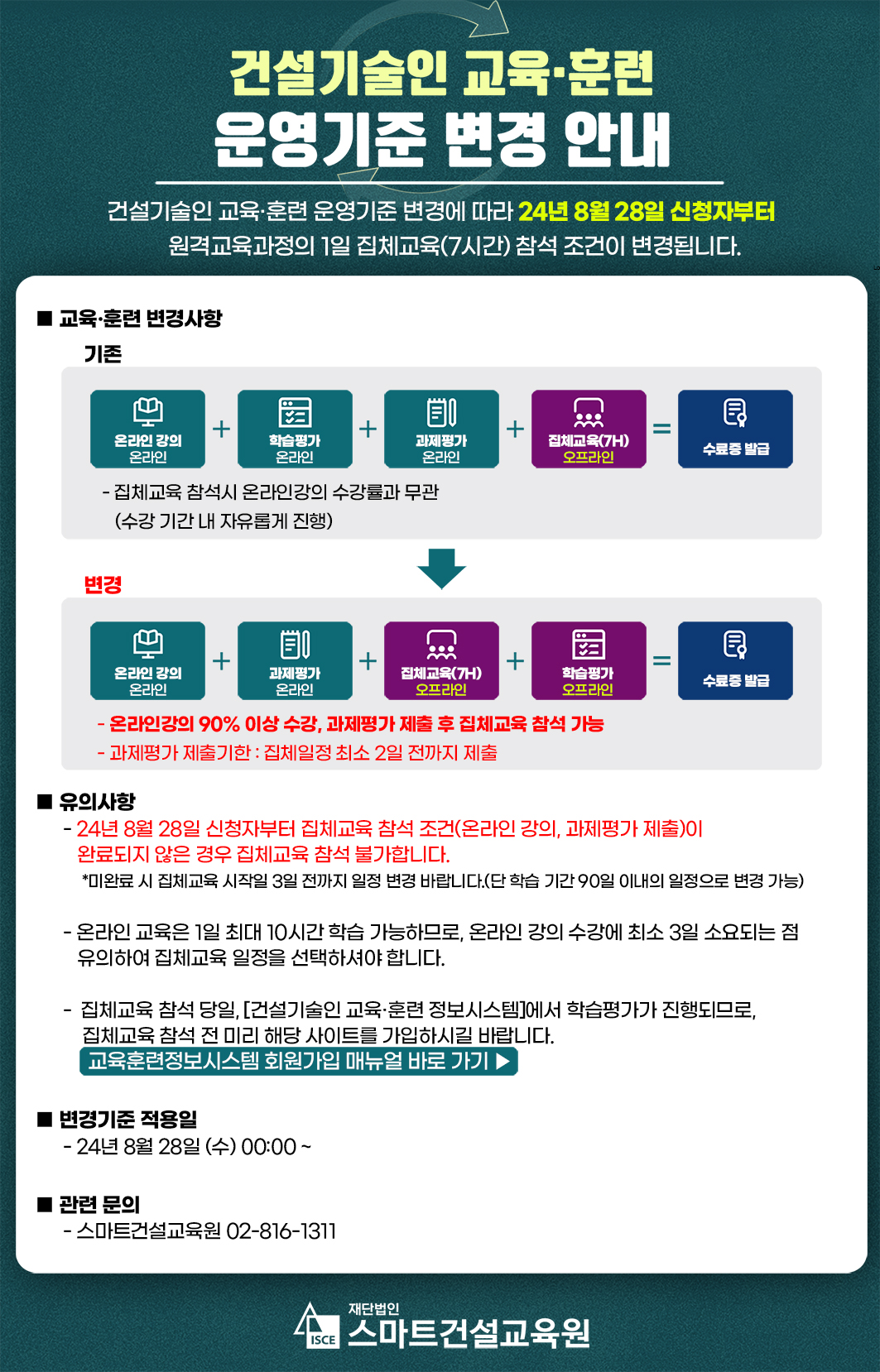 건설기술인 교육·훈련
운영기준 변경 안내

건설기술인 교육·훈련 운영기준 변경에 따라 24년 8월 28일 신청자부터 원격교육과정의 1일 집체교육(7시간) 참석 조건이 변경됩니다.

■ 교육·훈련 변경사항

기존

온라인 강의
온라인
+
학습평가
온라인
+
과제평가
온라인
+
집체교육(7H)
오프라인
=
수료증 발급

- 집체교육 참석시 온라인강의 수강률과 무관
(수강 기간 내 자유롭게 진행)

변경

온라인 강의
온라인
+
과제평가
온라인
+
집체교육(7H)
오프라인
+
학습평가
오프라인
=
수료증 발급

- 온라인강의 90% 이상 수강, 과제평가 제출 후 집체교육 참석 가능
- 과제평가 제출기한 : 집체일정 최소 2일 전까지 제출

■ 유의사항

- 24년 8월 28일 신청자부터 집체교육 참석 조건(온라인 강의, 과제평가 제출)이 완료되지 않은 경우 집체교육 참석 불가합니다.
*미완료 시 집체교육 시작일 3일 전까지 일정 변경 바랍니다.(단 학습 기간 90일 이내의 일정으로 변경 가능)

- 온라인 교육은 1일 최대 10시간 학습 가능하므로, 온라인 강의 수강에 최소 3일 소요되는 점 유의하여 집체교육 일정을 선택하셔야 합니다.

- 집체교육 참석 당일, [건설기술인 교육·훈련 정보시스템]에서 학습평가가 진행되므로, 집체교육 참석 전 미리 해당 사이트를 가입하시길 바랍니다.
교육훈련정보시스템 회원가입 매뉴얼 바로 가기 ▶

■ 변경기준 적용일
- 24년 8월 28일 (수) 00:00 ~

■ 관련 문의
- 스마트건설교육원 02-816-1311

ISCE 재단법인 스마트건설교육원